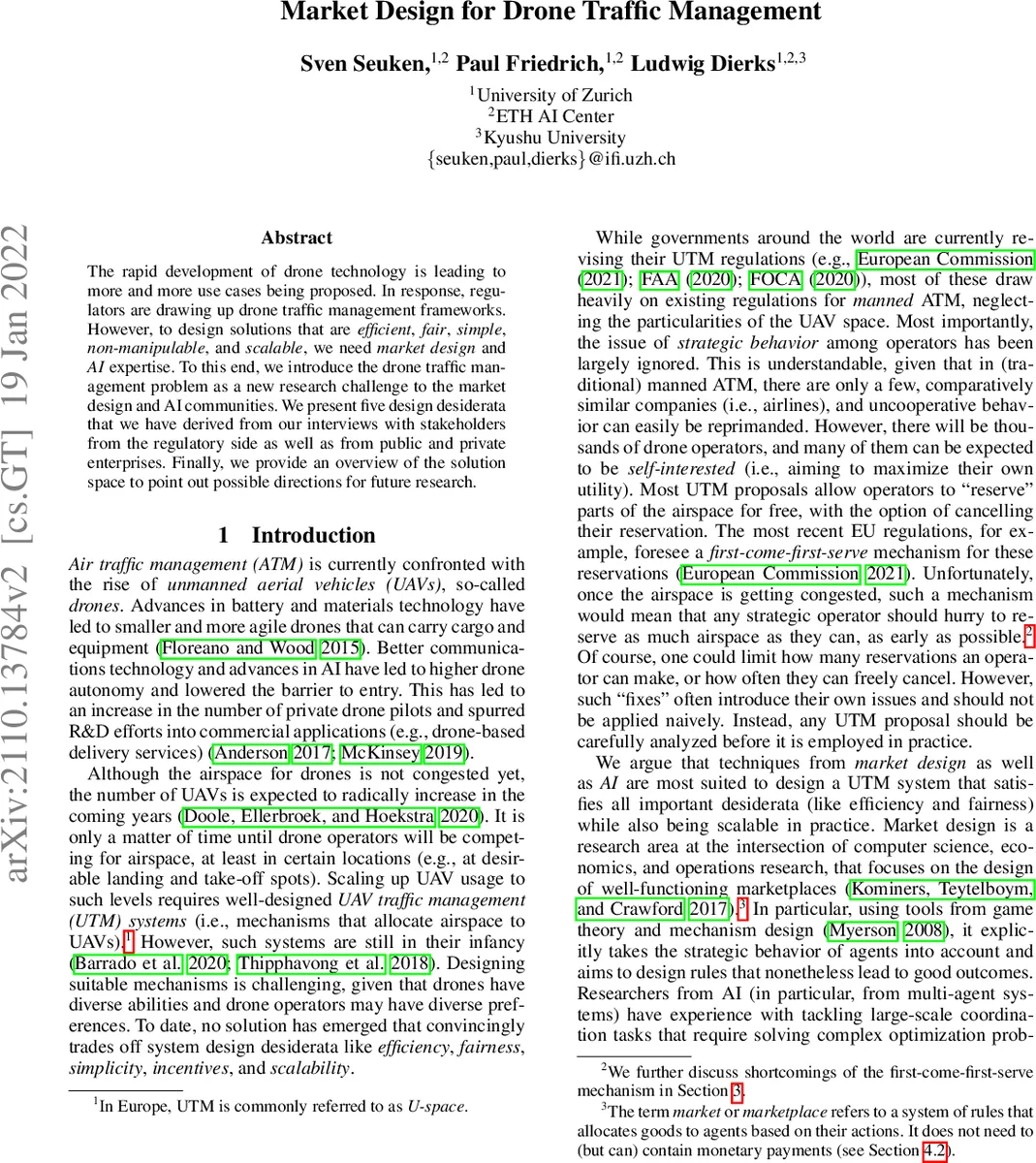 Market Design for Drone Traffic Management

Sven Seuken,$^{1,2}$ Paul Friedrich,$^{1,2}$ Ludwig Dierks$^{1,2,3}$

$^1$University of Zurich
$^2$ETH AI Center
$^3$Kyushu University
{seuken,paul,dierks}@ifi.uzh.ch

arXiv:2110.13784v2 [cs.GT] 19 Jan 2022

Abstract

The rapid development of drone technology is leading to more and more use cases being proposed. In response, regulators are drawing up drone traffic management frameworks. However, to design solutions that are efficient, fair, simple, non-manipulable, and scalable, we need market design and AI expertise. To this end, we introduce the drone traffic management problem as a new research challenge to the market design and AI communities. We present five design desiderata that we have derived from our interviews with stakeholders from the regulatory side as well as from public and private enterprises. Finally, we provide an overview of the solution space to point out possible directions for future research.

1 Introduction

Air traffic management (ATM) is currently confronted with the rise of unmanned aerial vehicles (UAVs), so-called drones. Advances in battery and materials technology have led to smaller and more agile drones that can carry cargo and equipment (Floreano and Wood 2015). Better communications technology and advances in AI have led to higher drone autonomy and lowered the barrier to entry. This has led to an increase in the number of private drone pilots and spurred R&D efforts into commercial applications (e.g., drone-based delivery services) (Anderson 2017; McKinsey 2019).

Although the airspace for drones is not congested yet, the number of UAVs is expected to radically increase in the coming years (Doole, Ellerbroek, and Hoekstra 2020). It is only a matter of time until drone operators will be competing for airspace, at least in certain locations (e.g., at desirable landing and take-off spots). Scaling up UAV usage to such levels requires well-designed UAV traffic management (UTM) systems (i.e., mechanisms that allocate airspace to UAVs).$^1$ However, such systems are still in their infancy (Barrado et al. 2020; Thipphavong et al. 2018). Designing suitable mechanisms is challenging, given that drones have diverse abilities and drone operators may have diverse preferences. To date, no solution has emerged that convincingly trades off system design desiderata like efficiency, fairness, simplicity, incentives, and scalability.

$^1$In Europe, UTM is commonly referred to as U-space.

While governments around the world are currently revising their UTM regulations (e.g., European Commission (2021); FAA (2020); FOCA (2020)), most of these draw heavily on existing regulations for manned ATM, neglecting the particularities of the UAV space. Most importantly, the issue of strategic behavior among operators has been largely ignored. This is understandable, given that in (traditional) manned ATM, there are only a few, comparatively similar companies (i.e., airlines), and uncooperative behavior can easily be reprimanded. However, there will be thousands of drone operators, and many of them can be expected to be self-interested (i.e., aiming to maximize their own utility). Most UTM proposals allow operators to “reserve” parts of the airspace for free, with the option of cancelling their reservation. The most recent EU regulations, for example, foresee a first-come-first-serve mechanism for these reservations (European Commission 2021). Unfortunately, once the airspace is getting congested, such a mechanism would mean that any strategic operator should hurry to reserve as much airspace as they can, as early as possible.$^2$ Of course, one could limit how many reservations an operator can make, or how often they can freely cancel. However, such “fixes” often introduce their own issues and should not be applied naively. Instead, any UTM proposal should be carefully analyzed before it is employed in practice.

We argue that techniques from market design as well as AI are most suited to design a UTM system that satisfies all important desiderata (like efficiency and fairness) while also being scalable in practice. Market design is a research area at the intersection of computer science, economics, and operations research, that focuses on the design of well-functioning marketplaces (Kominers, Teytelboym, and Crawford 2017).$^3$ In particular, using tools from game theory and mechanism design (Myerson 2008), it explicitly takes the strategic behavior of agents into account and aims to design rules that nonetheless lead to good outcomes. Researchers from AI (in particular, from multi-agent systems) have experience with tackling large-scale coordination tasks that require solving complex optimization prob-

$^2$We further discuss shortcomings of the first-come-first-serve mechanism in Section 3.

$^3$The term market or marketplace refers to a system of rules that allocates goods to agents based on their actions. It does not need to (but can) contain monetary payments (see Section 4.2).